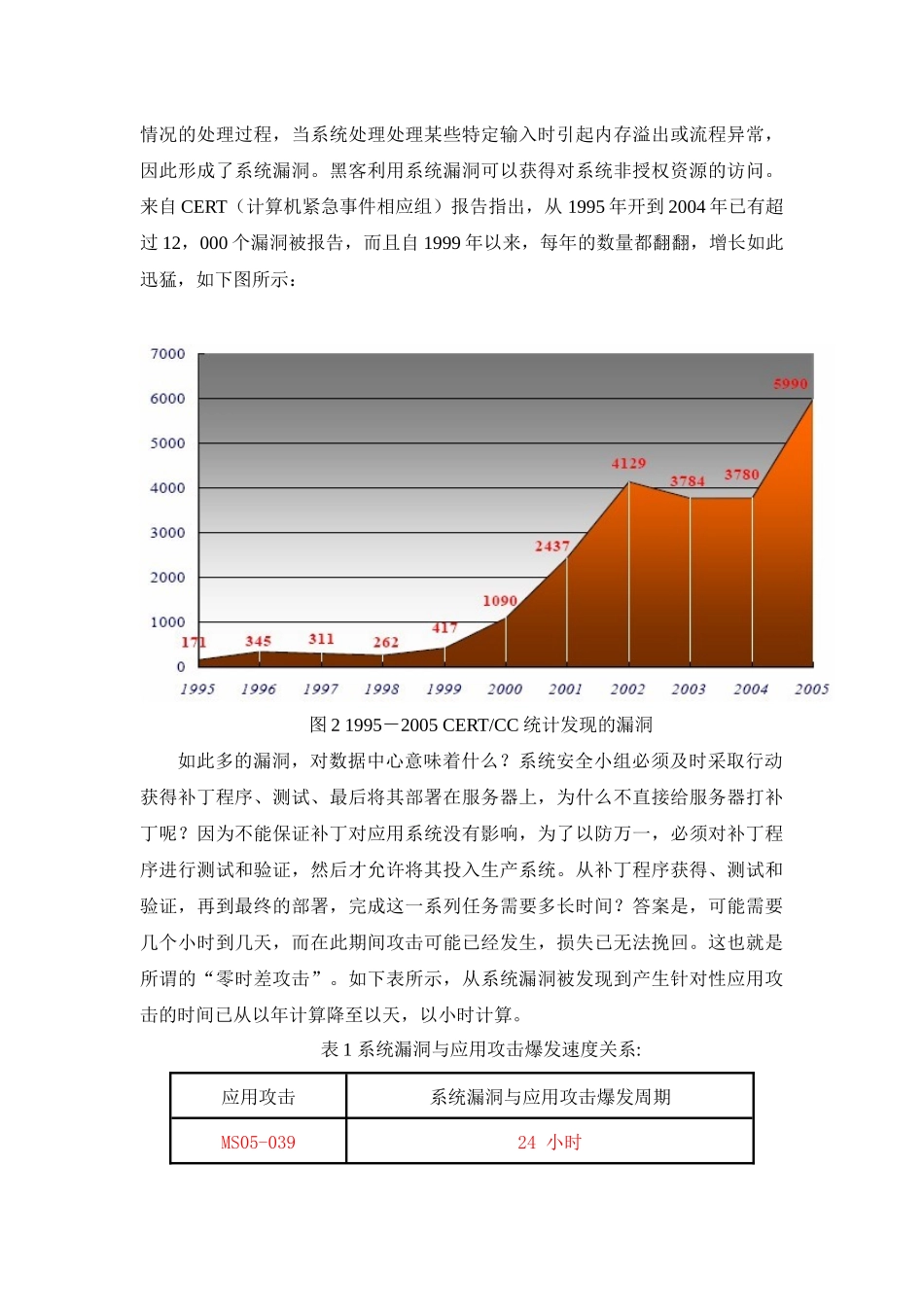 情况的处理过程，当系统处理处理某些特定输入时引起内存溢出或流程异常，因此形成了系统漏洞。黑客利用系统漏洞可以获得对系统非授权资源的访问。来自 CERT（计算机紧急事件相应组）报告指出，从 1995 年开到 2004 年已有超过 12，000 个漏洞被报告，而且自 1999 年以来，每年的数量都翻翻，增长如此迅猛，如下图所示：

7000
6000
5000
4000
3000
2000
1000
0
171
345
311
262
417
1090
2437
4129
3784
3780
5990
1995
1996
1997
1998
1999
2000
2001
2002
2003
2004
2005

图 2 1995－2005 CERT/CC 统计发现的漏洞

如此多的漏洞，对数据中心意味着什么？系统安全小组必须及时采取行动获得补丁程序、测试、最后将其部署在服务器上，为什么不直接给服务器打补丁呢？因为不能保证补丁对应用系统没有影响，为了以防万一，必须对补丁程序进行测试和验证，然后才允许将其投入生产系统。从补丁程序获得、测试和验证，再到最终的部署，完成这一系列任务需要多长时间？答案是，可能需要几个小时到几天，而在此期间攻击可能已经发生，损失已无法挽回。这也就是所谓的“零时差攻击”。如下表所示，从系统漏洞被发现到产生针对性应用攻击的时间已从以年计算降至以天，以小时计算。

表 1 系统漏洞与应用攻击爆发速度关系:

| 应用攻击 | 系统漏洞与应用攻击爆发周期 |
|---|---|
| MS05-039 | 24 小时 |